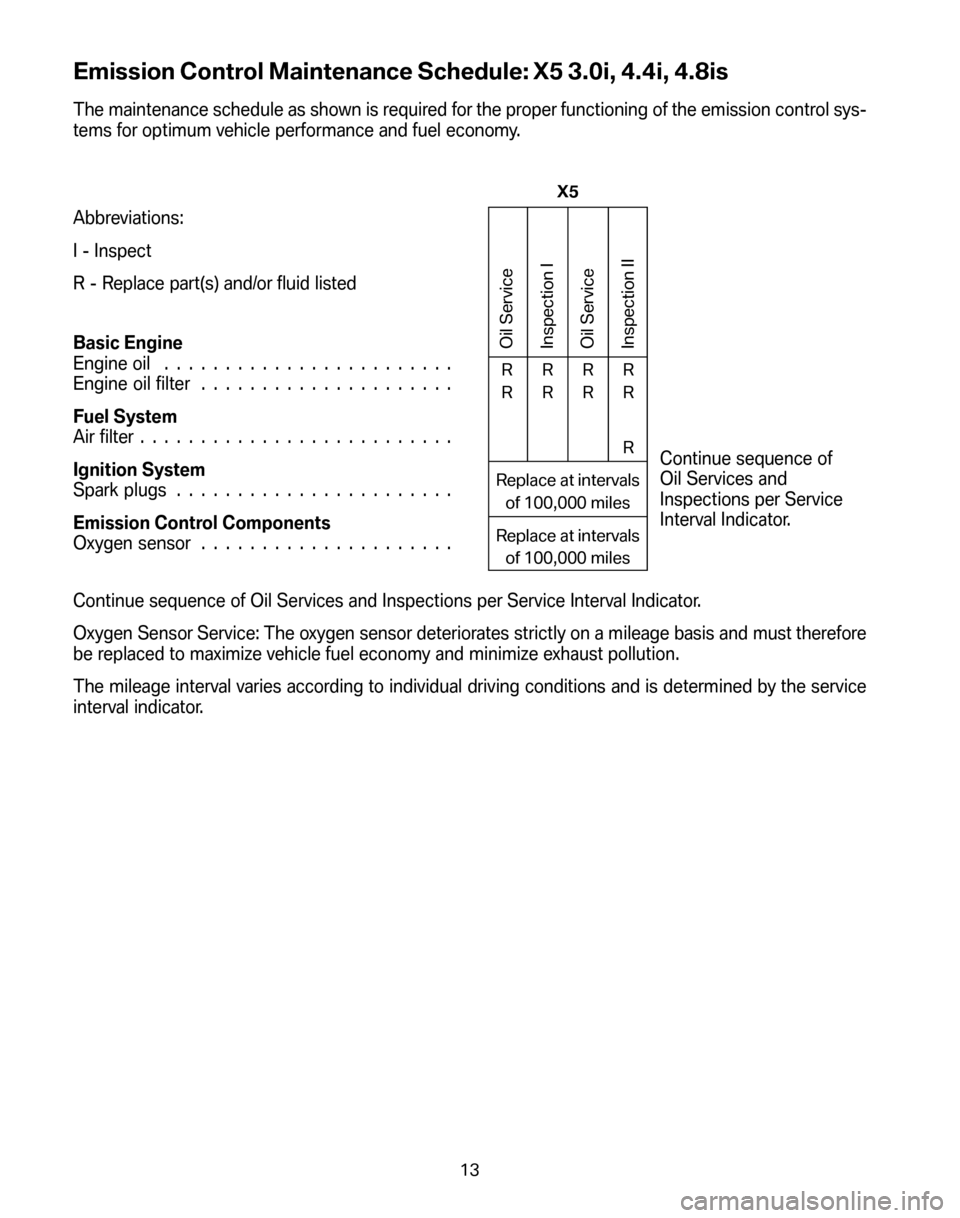 Emission Control Maintenance Schedule: X5 3.0i, 4.4i, 4.8is

The maintenance schedule as shown is required for the proper functioning of the emission control systems for optimum vehicle performance and fuel economy.

Abbreviations:

I - Inspect

R - Replace part(s) and/or fluid listed

X5

| | Oil Service | Inspection I | Oil Service | Inspection II |
|---|---|---|---|---|
| **Basic Engine** | | | | |
| Engine oil . . . . . . . . . . . . . . . . . . . . . . . . | R | R | R | R |
| Engine oil filter . . . . . . . . . . . . . . . . . . . . . | R | R | R | R |
| **Fuel System** | | | | |
| Air filter . . . . . . . . . . . . . . . . . . . . . . . . . . | | | | R |
| **Ignition System** | | | | |
| Spark plugs . . . . . . . . . . . . . . . . . . . . . . . | Replace at intervals of 100,000 miles | | | |
| **Emission Control Components** | | | | |
| Oxygen sensor . . . . . . . . . . . . . . . . . . . . . | Replace at intervals of 100,000 miles | | | |

Continue sequence of Oil Services and Inspections per Service Interval Indicator.

Continue sequence of Oil Services and Inspections per Service Interval Indicator.

Oxygen Sensor Service: The oxygen sensor deteriorates strictly on a mileage basis and must therefore be replaced to maximize vehicle fuel economy and minimize exhaust pollution.

The mileage interval varies according to individual driving conditions and is determined by the service interval indicator.

13

carmanualsonline.info